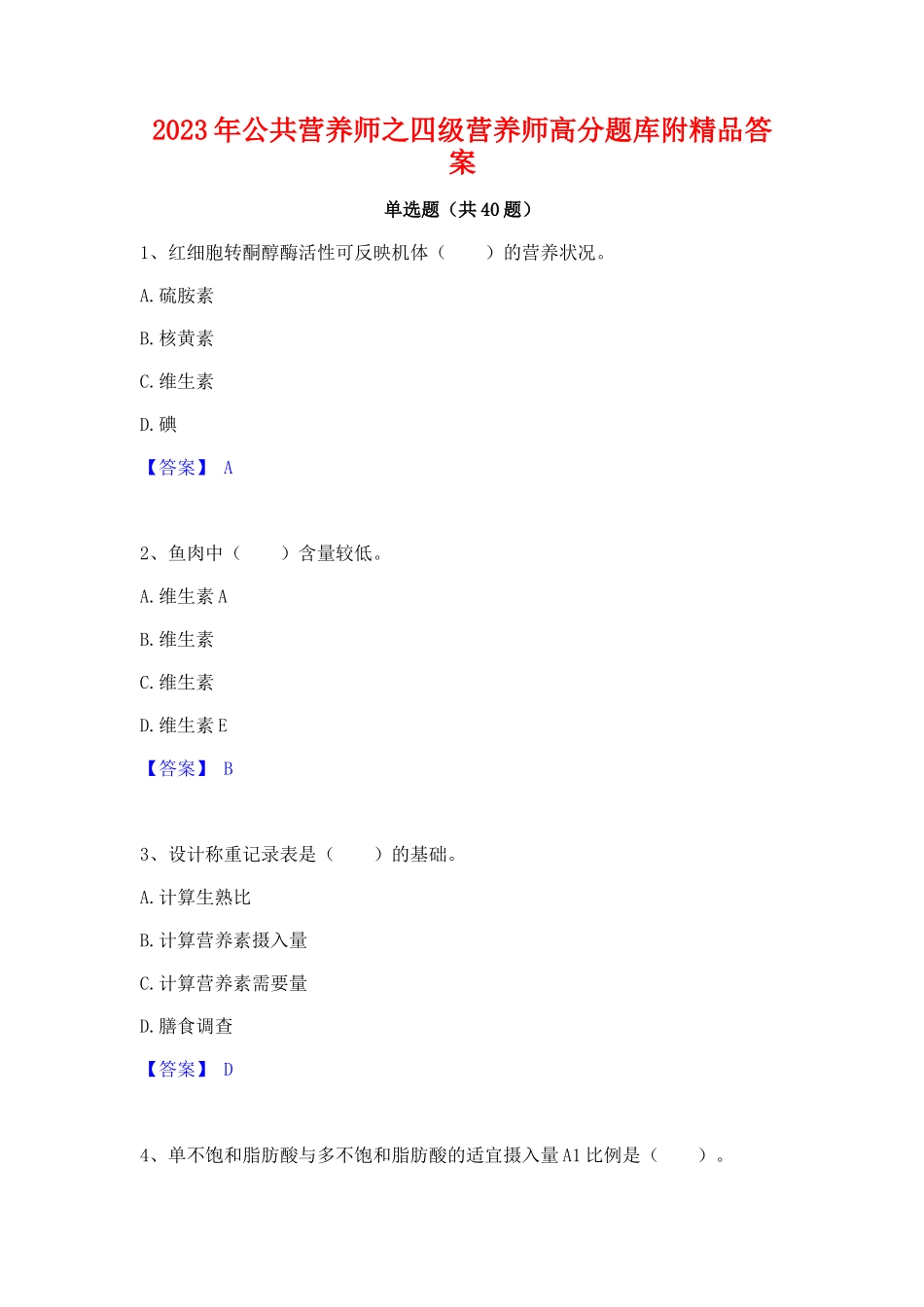 2023年公共营养师之四级营养师高分题库附精品答案

单选题（共40题）

1、红细胞转酮醇酶活性可反映机体（　　）的营养状况。

A.硫胺素

B.核黄素

C.维生素

D.碘

【答案】 A

2、鱼肉中（　　）含量较低。

A.维生素A

B.维生素

C.维生素

D.维生素E

【答案】 B

3、设计称重记录表是（　　）的基础。

A.计算生熟比

B.计算营养素摄入量

C.计算营养素需要量

D.膳食调查

【答案】 D

4、单不饱和脂肪酸与多不饱和脂肪酸的适宜摄入量A1比例是（　　）。